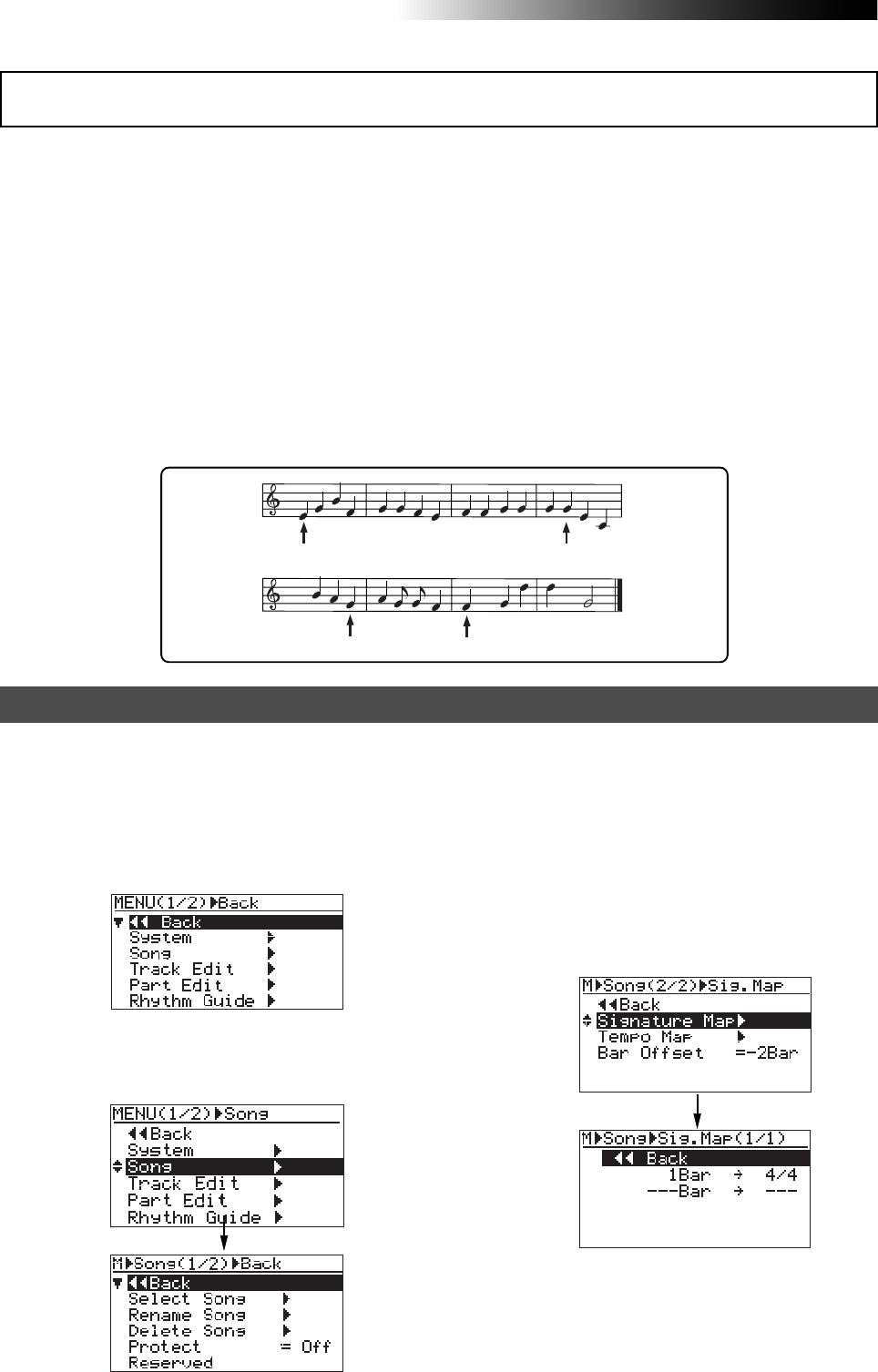 MENU(1/2)▶Back
◀◀ Back
System ▶
Song ▶
Track Edit ▶
Part Edit ▶
Rhythm Guide ▶

MENU(1/2)▶Song
◀◀Back
System ▶
Song ▶
Track Edit ▶
Part Edit ▶
Rhythm Guide ▶

M▶Song(1/2)▶Back
◀◀Back
Select Song ▶
Rename Song ▶
Delete Song ▶
Protect = Off
Reserved

M▶Song(2/2)▶Sig.Map
◀◀Back
Signature Map▶
Tempo Map ▶
Bar Offset =-2Bar

M▶Song▶Sig.Map(1/1)
◀◀ Back
1Bar → 4/4
---Bar → ---